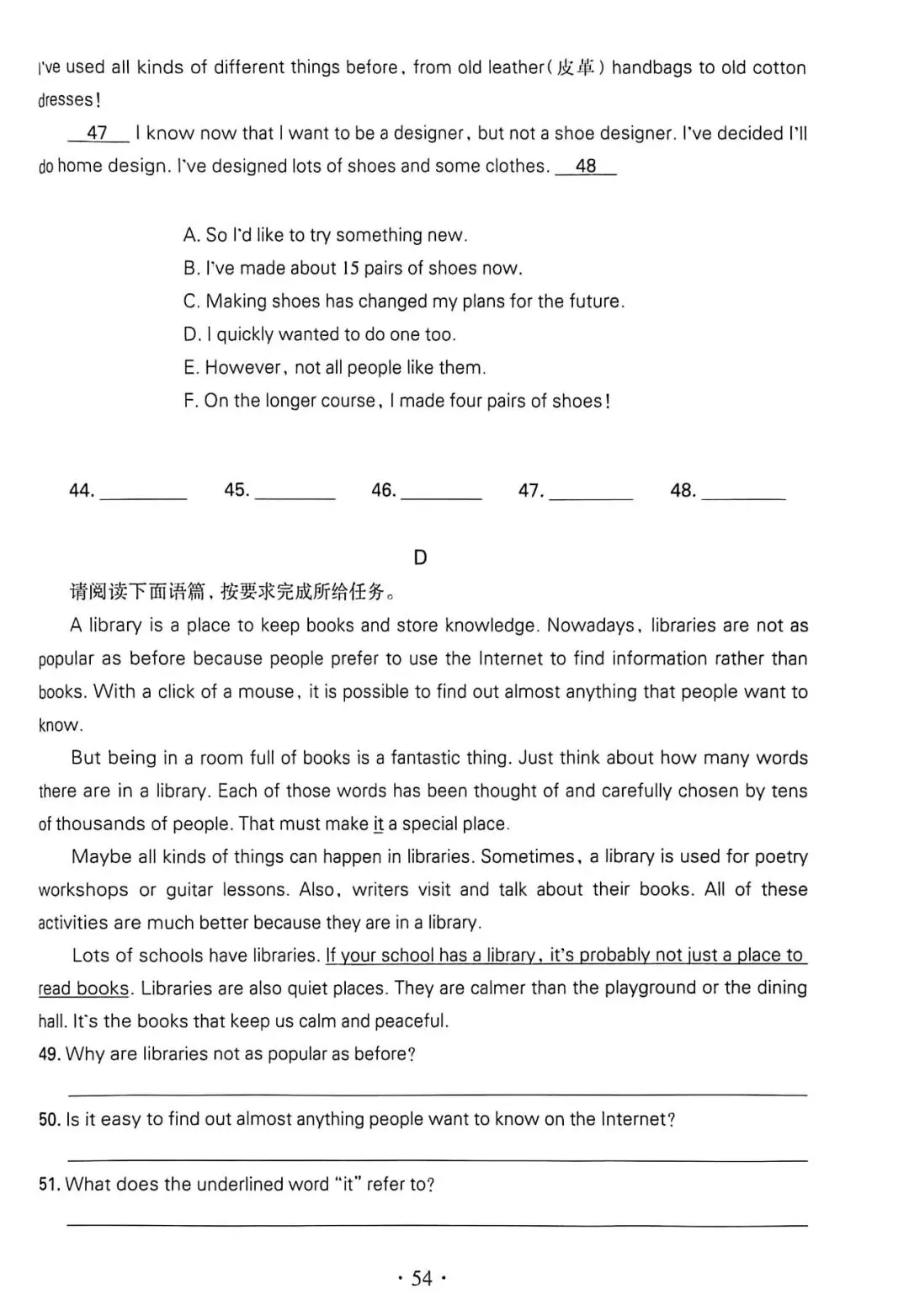 I've used all kinds of different things before, from old leather(皮革) handbags to old cotton dresses!

47 I know now that I want to be a designer, but not a shoe designer. I've decided I'll do home design. I've designed lots of shoes and some clothes. 48

A. So I'd like to try something new.
B. I've made about 15 pairs of shoes now.
C. Making shoes has changed my plans for the future.
D. I quickly wanted to do one too.
E. However, not all people like them.
F. On the longer course, I made four pairs of shoes!

44. ________ 45. ________ 46. ________ 47. ________ 48. ________

D

请阅读下面语篇，按要求完成所给任务。

A library is a place to keep books and store knowledge. Nowadays, libraries are not as popular as before because people prefer to use the Internet to find information rather than books. With a click of a mouse, it is possible to find out almost anything that people want to know.

But being in a room full of books is a fantastic thing. Just think about how many words there are in a library. Each of those words has been thought of and carefully chosen by tens of thousands of people. That must make it a special place.

Maybe all kinds of things can happen in libraries. Sometimes, a library is used for poetry workshops or guitar lessons. Also, writers visit and talk about their books. All of these activities are much better because they are in a library.

Lots of schools have libraries. If your school has a library, it's probably not just a place to read books. Libraries are also quiet places. They are calmer than the playground or the dining hall. It's the books that keep us calm and peaceful.

49. Why are libraries not as popular as before?

50. Is it easy to find out almost anything people want to know on the Internet?

51. What does the underlined word "it" refer to?

· 54 ·